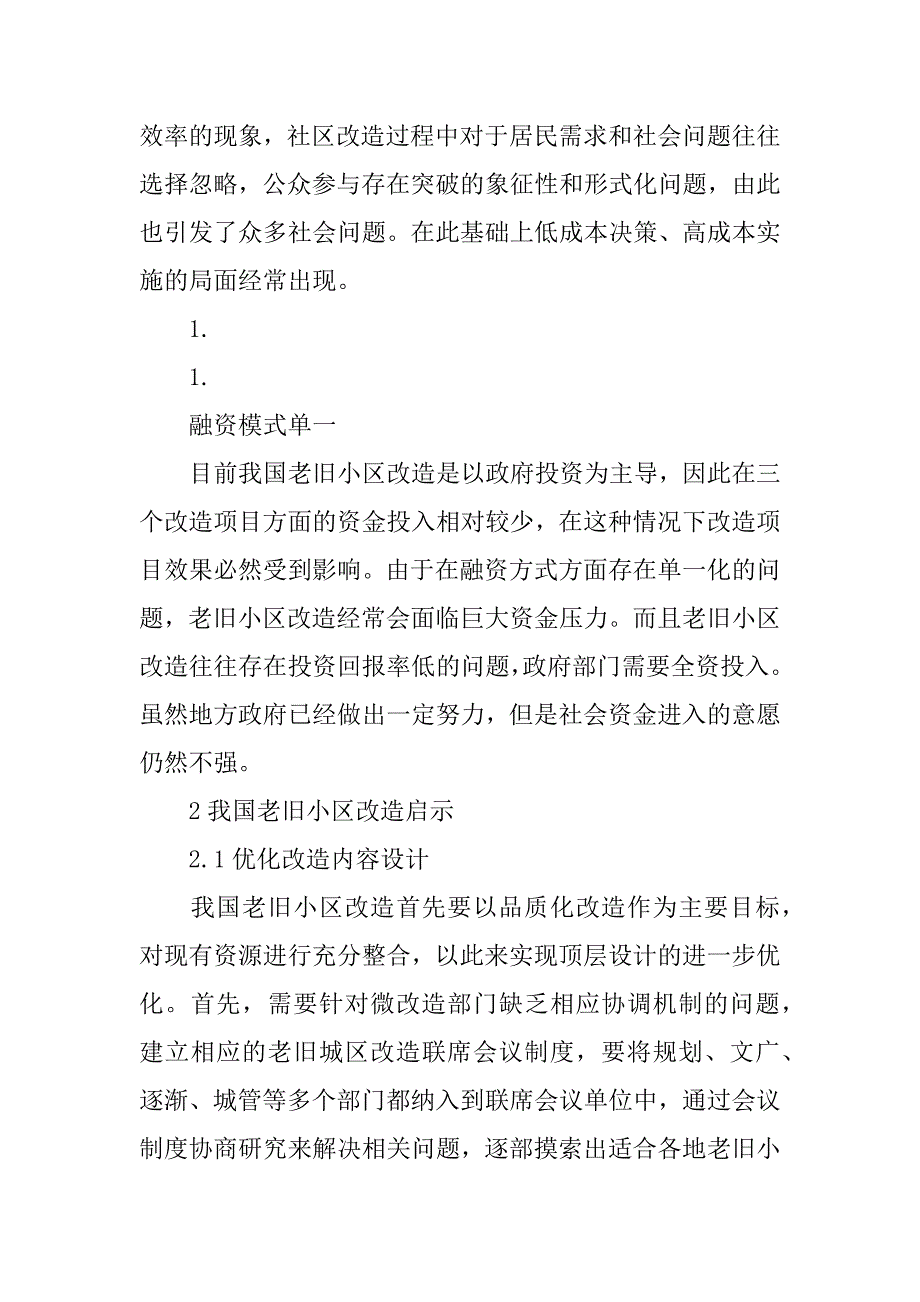 效率的现象，社区改造过程中对于居民需求和社会问题往往选择忽略，公众参与存在突破的象征性和形式化问题，由此也引发了众多社会问题。在此基础上低成本决策、高成本实施的局面经常出现。

1.

1.

融资模式单一

目前我国老旧小区改造是以政府投资为主导，因此在三个改造项目方面的资金投入相对较少，在这种情况下改造项目效果必然受到影响。由于在融资方式方面存在单一化的问题，老旧小区改造经常会面临巨大资金压力。而且老旧小区改造往往存在投资回报率低的问题,政府部门需要全资投入。虽然地方政府已经做出一定努力，但是社会资金进入的意愿仍然不强。

2 我国老旧小区改造启示

2.1 优化改造内容设计

我国老旧小区改造首先要以品质化改造作为主要目标，对现有资源进行充分整合，以此来实现顶层设计的进一步优化。首先，需要针对微改造部门缺乏相应协调机制的问题，建立相应的老旧城区改造联席会议制度，要将规划、文广、逐渐、城管等多个部门都纳入到联席会议单位中，通过会议制度协商研究来解决相关问题，逐部摸索出适合各地老旧小